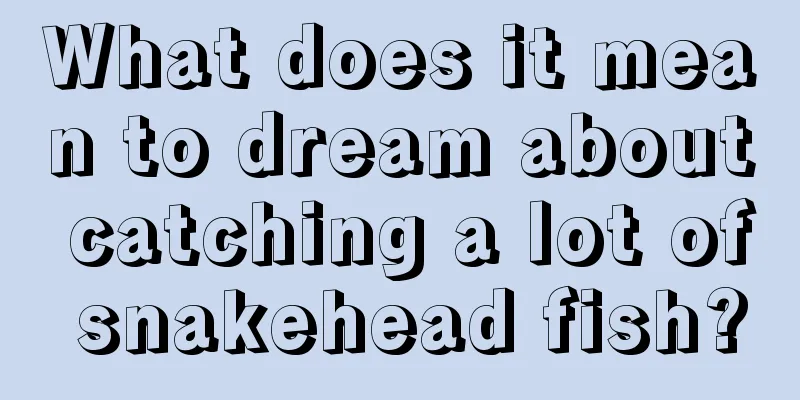 What does it mean to dream about catching a lot of snakehead fish?